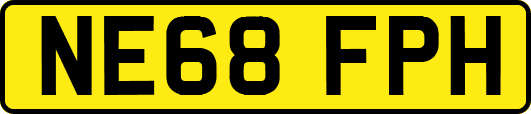 NE68 FPH